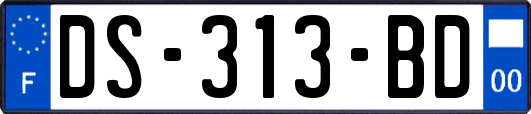 F

DS-313-BD

00